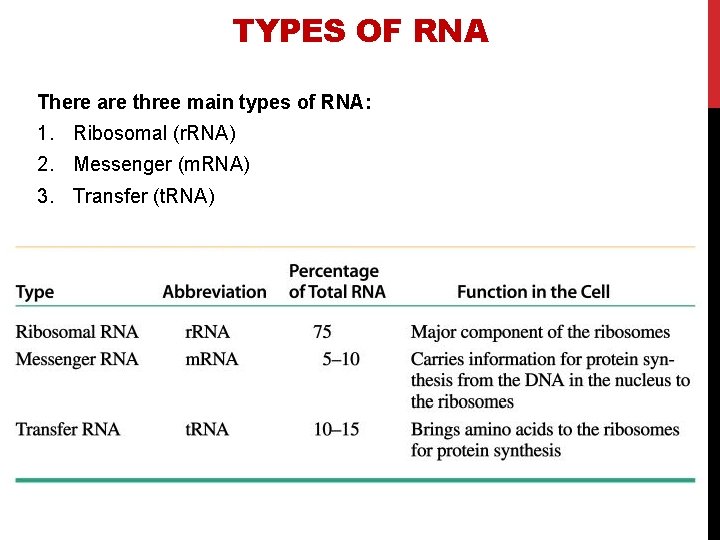 TYPES OF RNA

There are three main types of RNA:

1. Ribosomal (rRNA)
2. Messenger (mRNA)
3. Transfer (tRNA)

| Type | Abbreviation | Percentage of Total RNA | Function in the Cell |
|---|---|---|---|
| Ribosomal RNA | rRNA | 75 | Major component of the ribosomes |
| Messenger RNA | mRNA | 5–10 | Carries information for protein synthesis from the DNA in the nucleus to the ribosomes |
| Transfer RNA | tRNA | 10–15 | Brings amino acids to the ribosomes for protein synthesis |